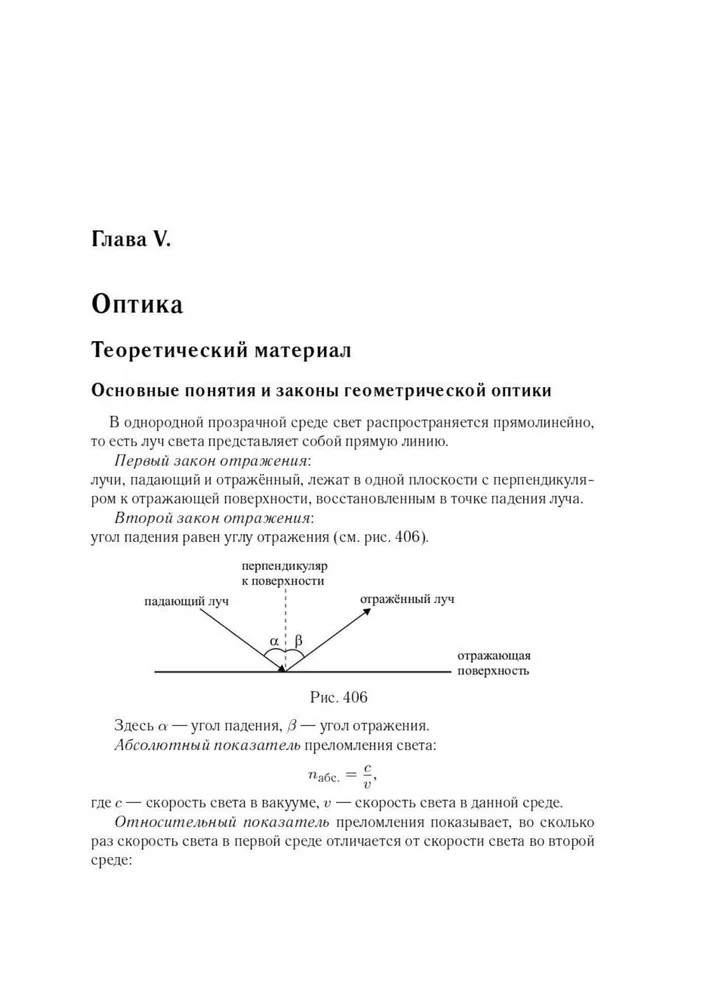 Глава V.

Оптика

Теоретический материал

Основные понятия и законы геометрической оптики

В однородной прозрачной среде свет распространяется прямолинейно, то есть луч света представляет собой прямую линию.

Первый закон отражения:
лучи, падающий и отражённый, лежат в одной плоскости с перпендикуляром к отражающей поверхности, восстановленным в точке падения луча.

Второй закон отражения:
угол падения равен углу отражения (см. рис. 406).

перпендикуляр к поверхности

падающий луч

отражённый луч

$\alpha$

$\beta$

отражающая поверхность

Рис. 406

Здесь $\alpha$ — угол падения, $\beta$ — угол отражения.

Абсолютный показатель преломления света:

$n_{\text{абс.}} = \frac{c}{v}$,

где $c$ — скорость света в вакууме, $v$ — скорость света в данной среде.

Относительный показатель преломления показывает, во сколько раз скорость света в первой среде отличается от скорости света во второй среде: